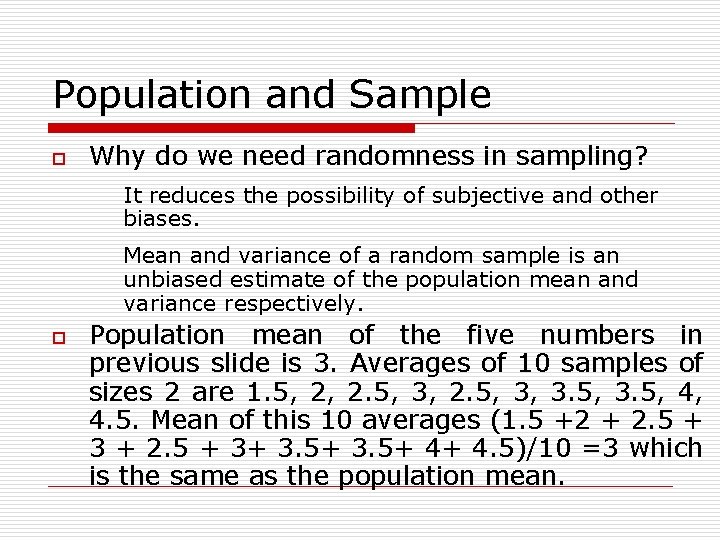 Population and Sample

Why do we need randomness in sampling?

It reduces the possibility of subjective and other biases.

Mean and variance of a random sample is an unbiased estimate of the population mean and variance respectively.

Population mean of the five numbers in previous slide is 3. Averages of 10 samples of sizes 2 are 1.5, 2, 2.5, 3, 2.5, 3, 3.5, 3.5, 4, 4.5. Mean of this 10 averages (1.5 +2 + 2.5 + 3 + 2.5 + 3+ 3.5+ 3.5+ 4+ 4.5)/10 =3 which is the same as the population mean.